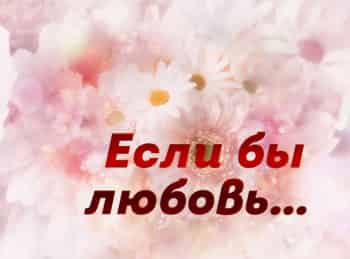 Если бы любовь...